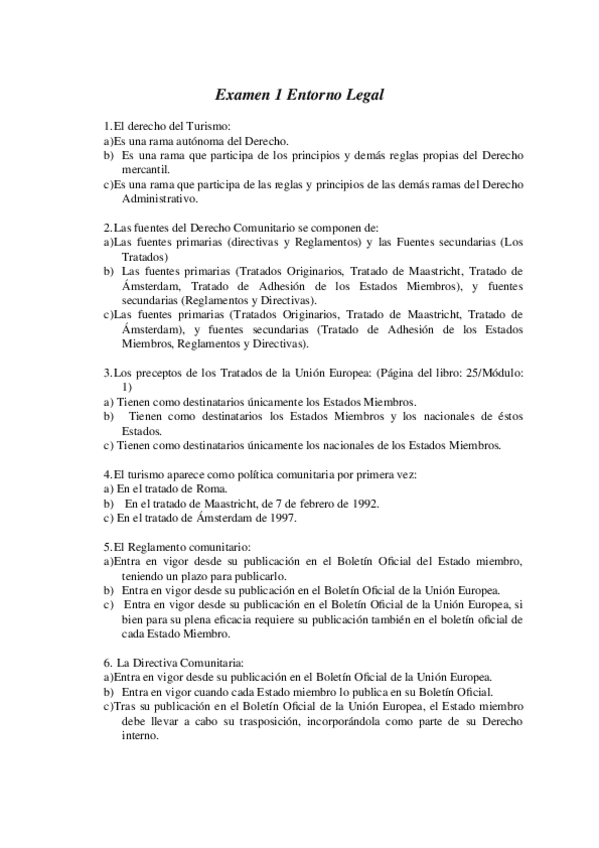 Examen 1 Entorno Legal

1. El derecho del Turismo:
a)Es una rama autónoma del Derecho.
b) Es una rama que participa de los principios y demás reglas propias del Derecho mercantil.
c)Es una rama que participa de las reglas y principios de las demás ramas del Derecho Administrativo.

2. Las fuentes del Derecho Comunitario se componen de:
a)Las fuentes primarias (directivas y Reglamentos) y las Fuentes secundarias (Los Tratados)
b) Las fuentes primarias (Tratados Originarios, Tratado de Maastricht, Tratado de Ámsterdam, Tratado de Adhesión de los Estados Miembros), y fuentes secundarias (Reglamentos y Directivas).
c)Las fuentes primarias (Tratados Originarios, Tratado de Maastricht, Tratado de Ámsterdam), y fuentes secundarias (Tratado de Adhesión de los Estados Miembros, Reglamentos y Directivas).

3. Los preceptos de los Tratados de la Unión Europea: (Página del libro: 25/Módulo: 1)
a) Tienen como destinatarios únicamente los Estados Miembros.
b) Tienen como destinatarios los Estados Miembros y los nacionales de éstos Estados.
c) Tienen como destinatarios únicamente los nacionales de los Estados Miembros.

4. El turismo aparece como política comunitaria por primera vez:
a) En el tratado de Roma.
b) En el tratado de Maastricht, de 7 de febrero de 1992.
c) En el tratado de Ámsterdam de 1997.

5. El Reglamento comunitario:
a)Entra en vigor desde su publicación en el Boletín Oficial del Estado miembro, teniendo un plazo para publicarlo.
b) Entra en vigor desde su publicación en el Boletín Oficial de la Unión Europea.
c) Entra en vigor desde su publicación en el Boletín Oficial de la Unión Europea, si bien para su plena eficacia requiere su publicación también en el boletín oficial de cada Estado Miembro.

6. La Directiva Comunitaria:
a)Entra en vigor desde su publicación en el Boletín Oficial de la Unión Europea.
b) Entra en vigor cuando cada Estado miembro lo publica en su Boletín Oficial.
c)Tras su publicación en el Boletín Oficial de la Unión Europea, el Estado miembro debe llevar a cabo su trasposición, incorporándola como parte de su Derecho interno.